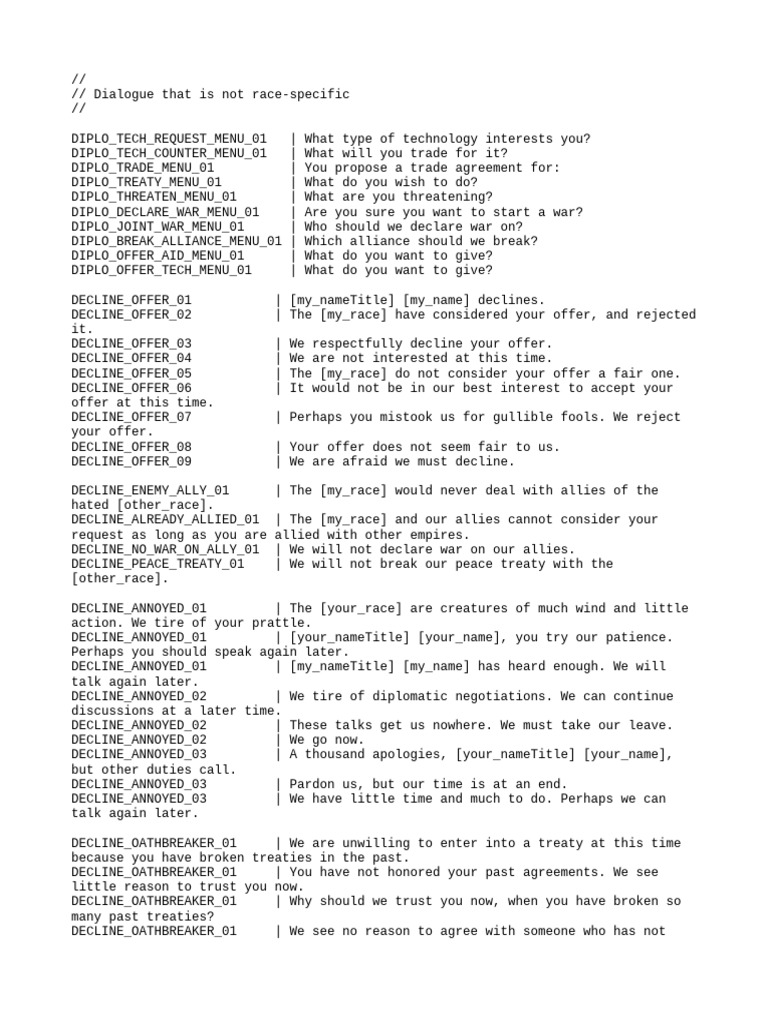 //
// Dialogue that is not race-specific
//

DIPLO_TECH_REQUEST_MENU_01 | What type of technology interests you?
DIPLO_TECH_COUNTER_MENU_01 | What will you trade for it?
DIPLO_TRADE_MENU_01 | You propose a trade agreement for:
DIPLO_TREATY_MENU_01 | What do you wish to do?
DIPLO_THREATEN_MENU_01 | What are you threatening?
DIPLO_DECLARE_WAR_MENU_01 | Are you sure you want to start a war?
DIPLO_JOINT_WAR_MENU_01 | Who should we declare war on?
DIPLO_BREAK_ALLIANCE_MENU_01 | Which alliance should we break?
DIPLO_OFFER_AID_MENU_01 | What do you want to give?
DIPLO_OFFER_TECH_MENU_01 | What do you want to give?

DECLINE_OFFER_01 | [my_nameTitle] [my_name] declines.
DECLINE_OFFER_02 | The [my_race] have considered your offer, and rejected it.
DECLINE_OFFER_03 | We respectfully decline your offer.
DECLINE_OFFER_04 | We are not interested at this time.
DECLINE_OFFER_05 | The [my_race] do not consider your offer a fair one.
DECLINE_OFFER_06 | It would not be in our best interest to accept your offer at this time.
DECLINE_OFFER_07 | Perhaps you mistook us for gullible fools. We reject your offer.
DECLINE_OFFER_08 | Your offer does not seem fair to us.
DECLINE_OFFER_09 | We are afraid we must decline.

DECLINE_ENEMY_ALLY_01 | The [my_race] would never deal with allies of the hated [other_race].
DECLINE_ALREADY_ALLIED_01 | The [my_race] and our allies cannot consider your request as long as you are allied with other empires.
DECLINE_NO_WAR_ON_ALLY_01 | We will not declare war on our allies.
DECLINE_PEACE_TREATY_01 | We will not break our peace treaty with the [other_race].

DECLINE_ANNOYED_01 | The [your_race] are creatures of much wind and little action. We tire of your prattle.
DECLINE_ANNOYED_01 | [your_nameTitle] [your_name], you try our patience. Perhaps you should speak again later.
DECLINE_ANNOYED_01 | [my_nameTitle] [my_name] has heard enough. We will talk again later.
DECLINE_ANNOYED_02 | We tire of diplomatic negotiations. We can continue discussions at a later time.
DECLINE_ANNOYED_02 | These talks get us nowhere. We must take our leave.
DECLINE_ANNOYED_02 | We go now.
DECLINE_ANNOYED_03 | A thousand apologies, [your_nameTitle] [your_name], but other duties call.
DECLINE_ANNOYED_03 | Pardon us, but our time is at an end.
DECLINE_ANNOYED_03 | We have little time and much to do. Perhaps we can talk again later.

DECLINE_OATHBREAKER_01 | We are unwilling to enter into a treaty at this time because you have broken treaties in the past.
DECLINE_OATHBREAKER_01 | You have not honored your past agreements. We see little reason to trust you now.
DECLINE_OATHBREAKER_01 | Why should we trust you now, when you have broken so many past treaties?
DECLINE_OATHBREAKER_01 | We see no reason to agree with someone who has not